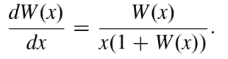 $\frac{dW(x)}{dx} = \frac{W(x)}{x(1 + W(x))}.$